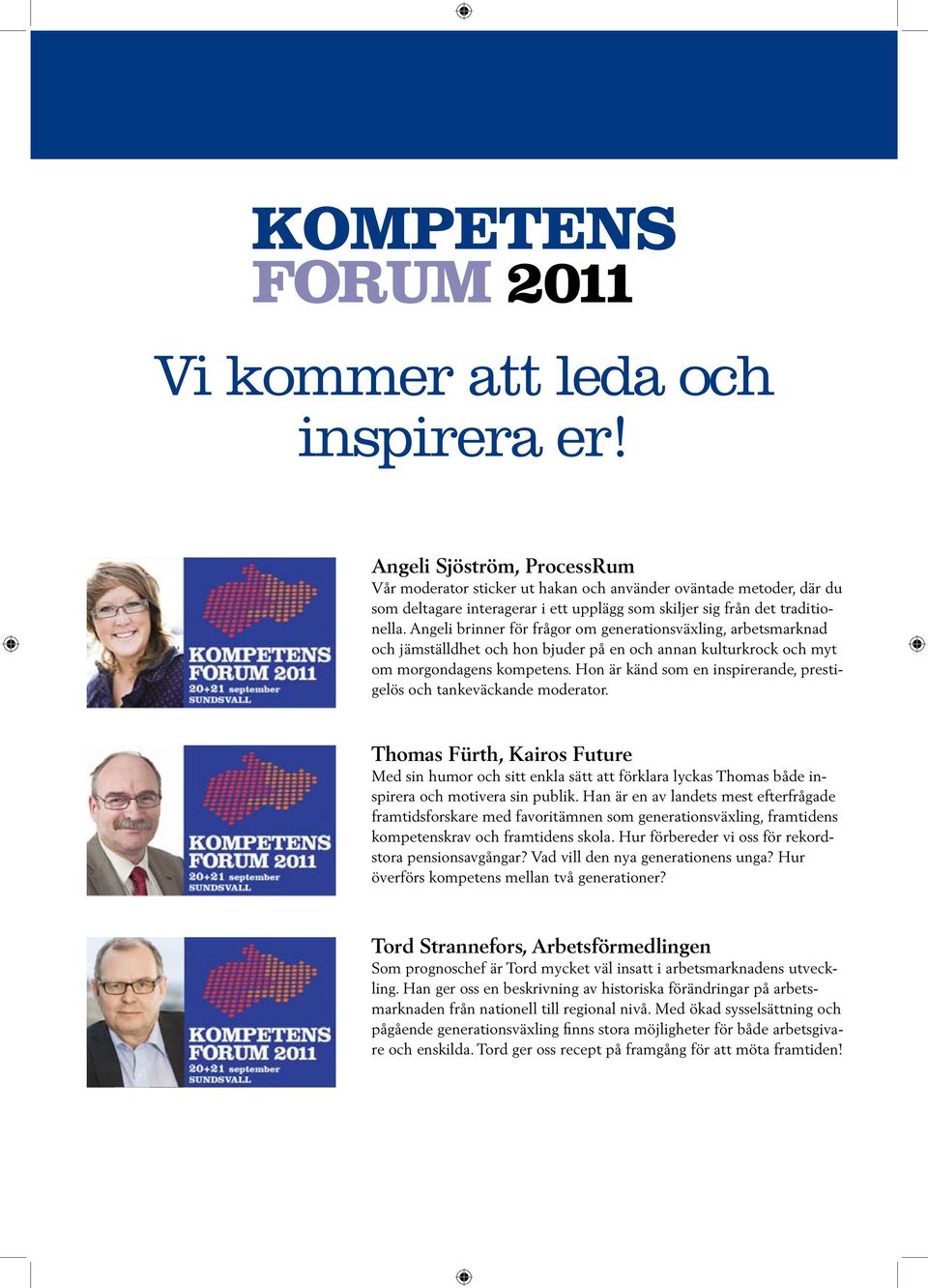 KOMPETENS FORUM 2011

Vi kommer att leda och inspirera er!

KOMPETENS FORUM 2011
20+21 september
SUNDSVALL

Angeli Sjöström, ProcessRum
Vår moderator sticker ut hakan och använder oväntade metoder, där du som deltagare interagerar i ett upplägg som skiljer sig från det traditionella. Angeli brinner för frågor om generationsväxling, arbetsmarknad och jämställdhet och hon bjuder på en och annan kulturkrock och myt om morgondagens kompetens. Hon är känd som en inspirerande, prestigelös och tankeväckande moderator.

KOMPETENS FORUM 2011
20+21 september
SUNDSVALL

Thomas Fürth, Kairos Future
Med sin humor och sitt enkla sätt att förklara lyckas Thomas både inspirera och motivera sin publik. Han är en av landets mest efterfrågade framtidsforskare med favoritämnen som generationsväxling, framtidens kompetenskrav och framtidens skola. Hur förbereder vi oss för rekordstora pensionsavgångar? Vad vill den nya generationens unga? Hur överförs kompetens mellan två generationer?

KOMPETENS FORUM 2011
20+21 september
SUNDSVALL

Tord Strannefors, Arbetsförmedlingen
Som prognoschef är Tord mycket väl insatt i arbetsmarknadens utveckling. Han ger oss en beskrivning av historiska förändringar på arbetsmarknaden från nationell till regional nivå. Med ökad sysselsättning och pågående generationsväxling finns stora möjligheter för både arbetsgivare och enskilda. Tord ger oss recept på framgång för att möta framtiden!